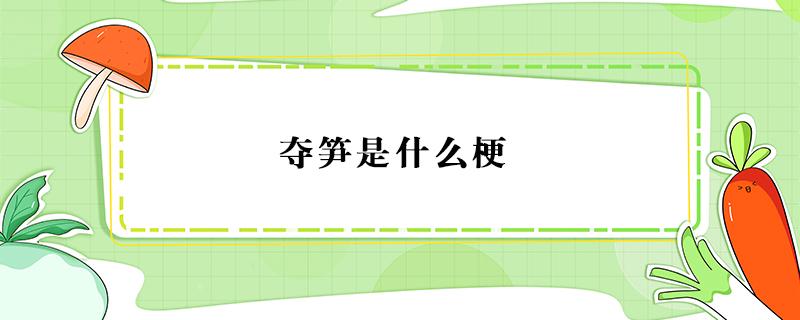 夺笋是什么梗